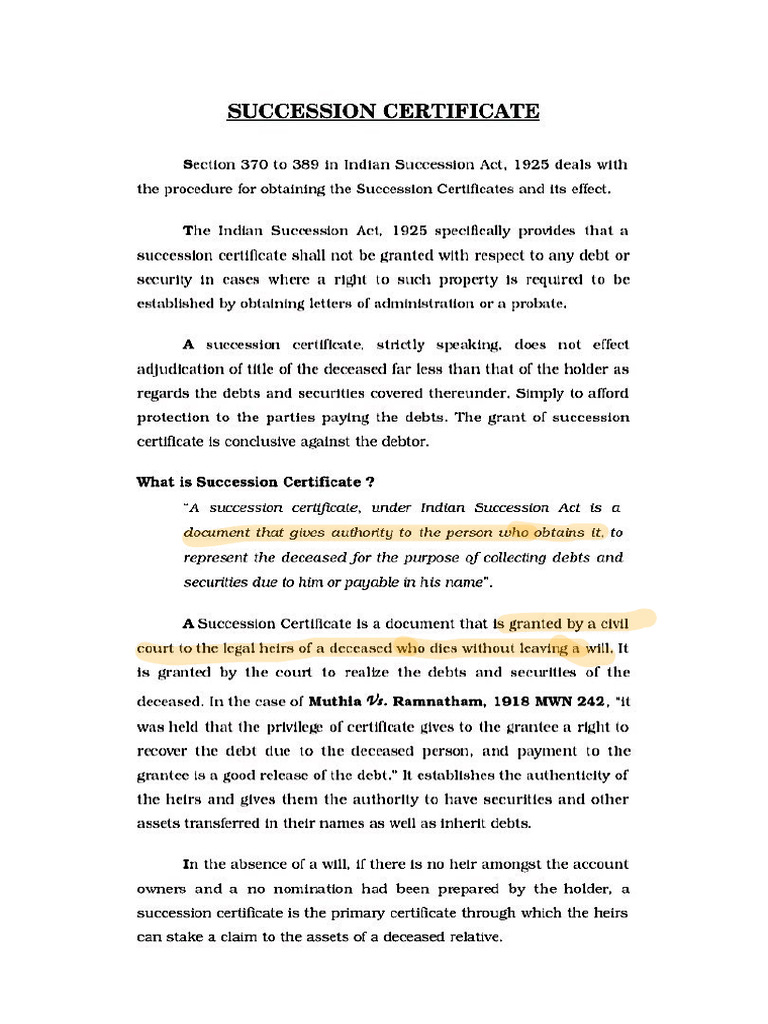 SUCCESSION CERTIFICATE

Section 370 to 389 in Indian Succession Act, 1925 deals with the procedure for obtaining the Succession Certificates and its effect.

The Indian Succession Act, 1925 specifically provides that a succession certificate shall not be granted with respect to any debt or security in cases where a right to such property is required to be established by obtaining letters of administration or a probate.

A succession certificate, strictly speaking, does not effect adjudication of title of the deceased far less than that of the holder as regards the debts and securities covered thereunder. Simply to afford protection to the parties paying the debts. The grant of succession certificate is conclusive against the debtor.

What is Succession Certificate ?

"A succession certificate, under Indian Succession Act is a document that gives authority to the person who obtains it, to represent the deceased for the purpose of collecting debts and securities due to him or payable in his name".

A Succession Certificate is a document that is granted by a civil court to the legal heirs of a deceased who dies without leaving a will. It is granted by the court to realize the debts and securities of the deceased. In the case of Muthia Vs. Ramnatham, 1918 MWN 242, "it was held that the privilege of certificate gives to the grantee a right to recover the debt due to the deceased person, and payment to the grantee is a good release of the debt." It establishes the authenticity of the heirs and gives them the authority to have securities and other assets transferred in their names as well as inherit debts.

In the absence of a will, if there is no heir amongst the account owners and a no nomination had been prepared by the holder, a succession certificate is the primary certificate through which the heirs can stake a claim to the assets of a deceased relative.